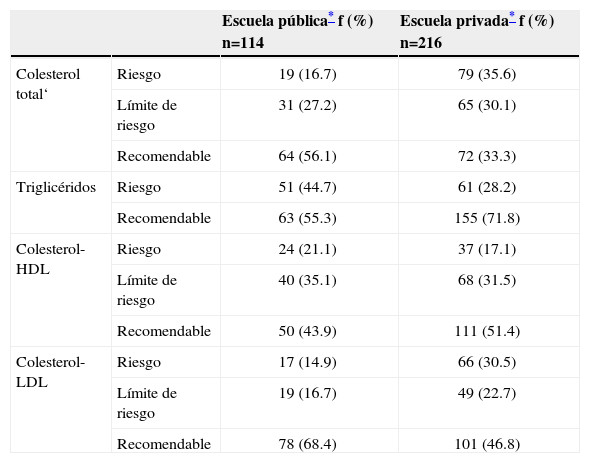 | | | Escuela pública* f (%) n=114 | Escuela privada* f (%) n=216 |
|---|---|---|---|
| Colesterol total‘ | Riesgo | 19 (16.7) | 79 (35.6) |
| | Límite de riesgo | 31 (27.2) | 65 (30.1) |
| | Recomendable | 64 (56.1) | 72 (33.3) |
| Triglicéridos | Riesgo | 51 (44.7) | 61 (28.2) |
| | Recomendable | 63 (55.3) | 155 (71.8) |
| Colesterol-HDL | Riesgo | 24 (21.1) | 37 (17.1) |
| | Límite de riesgo | 40 (35.1) | 68 (31.5) |
| | Recomendable | 50 (43.9) | 111 (51.4) |
| Colesterol-LDL | Riesgo | 17 (14.9) | 66 (30.5) |
| | Límite de riesgo | 19 (16.7) | 49 (22.7) |
| | Recomendable | 78 (68.4) | 101 (46.8) |